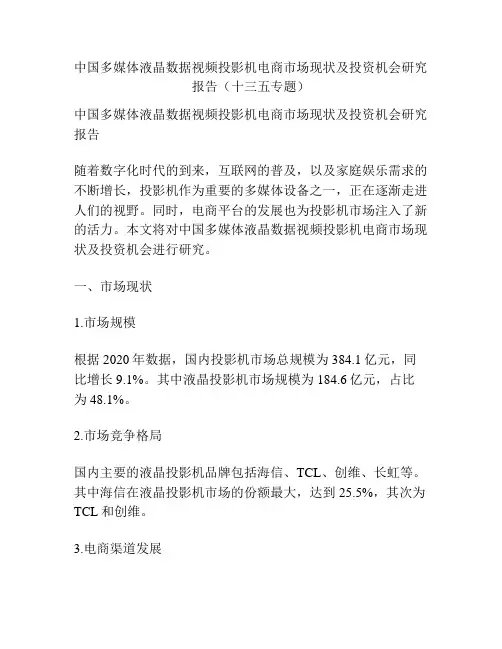 中国多媒体液晶数据视频投影机电商市场现状及投资机会研究报告（十三五专题）

中国多媒体液晶数据视频投影机电商市场现状及投资机会研究报告

随着数字化时代的到来，互联网的普及，以及家庭娱乐需求的不断增长，投影机作为重要的多媒体设备之一，正在逐渐走进人们的视野。同时，电商平台的发展也为投影机市场注入了新的活力。本文将对中国多媒体液晶数据视频投影机电商市场现状及投资机会进行研究。

一、市场现状

1.市场规模

根据 2020 年数据，国内投影机市场总规模为 384.1 亿元，同比增长 9.1%。其中液晶投影机市场规模为 184.6 亿元，占比为 48.1%。

2.市场竞争格局

国内主要的液晶投影机品牌包括海信、TCL、创维、长虹等。其中海信在液晶投影机市场的份额最大，达到 25.5%，其次为 TCL 和创维。

3.电商渠道发展